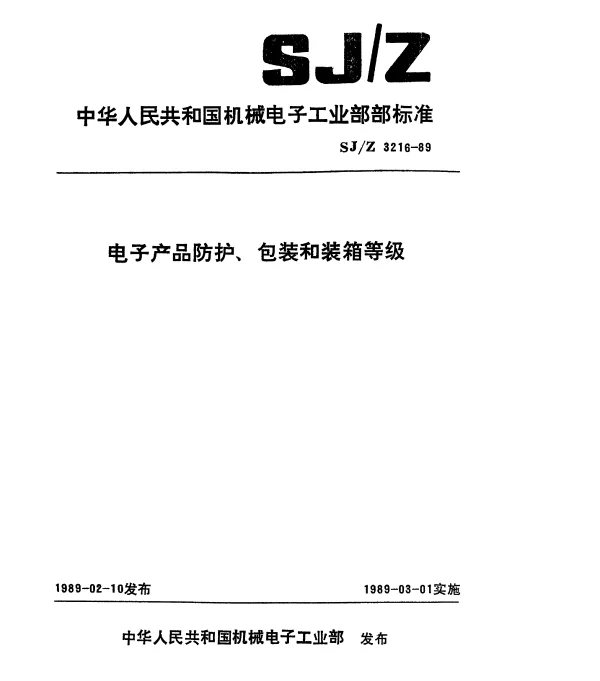 SJ/Z

中华人民共和国机械电子工业部部标准

SJ/Z 3216-89

电子产品防护、包装和装箱等级

1989-02-10发布

1989-03-01实施

中华人民共和国机械电子工业部 发布